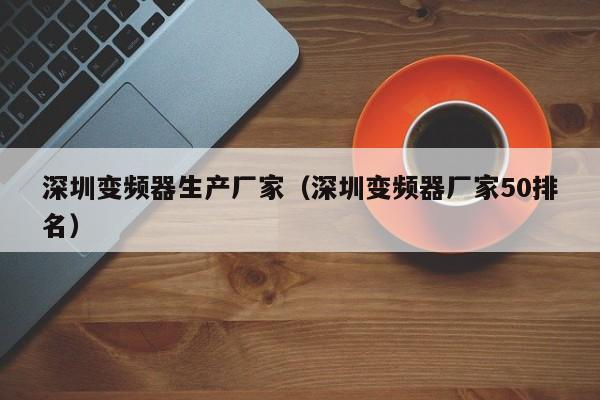 深圳变频器生产厂家（深圳变频器厂家50排名）